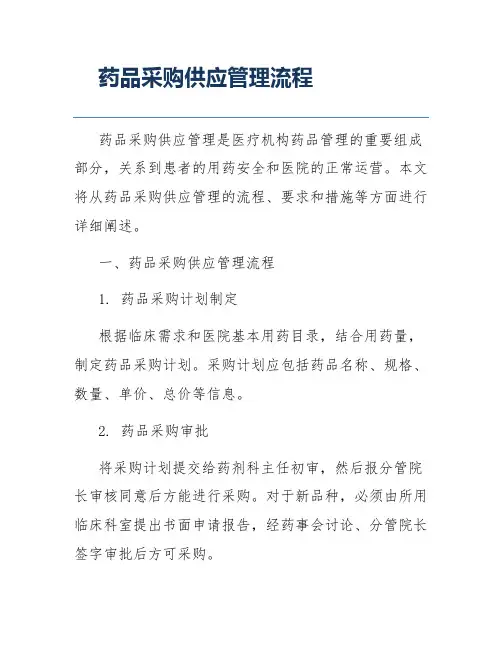 药品采购供应管理流程

药品采购供应管理是医疗机构药品管理的重要组成部分，关系到患者的用药安全和医院的正常运营。本文将从药品采购供应管理的流程、要求和措施等方面进行详细阐述。

一、药品采购供应管理流程

1. 药品采购计划制定

根据临床需求和医院基本用药目录，结合用药量，制定药品采购计划。采购计划应包括药品名称、规格、数量、单价、总价等信息。

2. 药品采购审批

将采购计划提交给药剂科主任初审，然后报分管院长审核同意后方能进行采购。对于新品种，必须由所用临床科室提出书面申请报告，经药事会讨论、分管院长签字审批后方可采购。